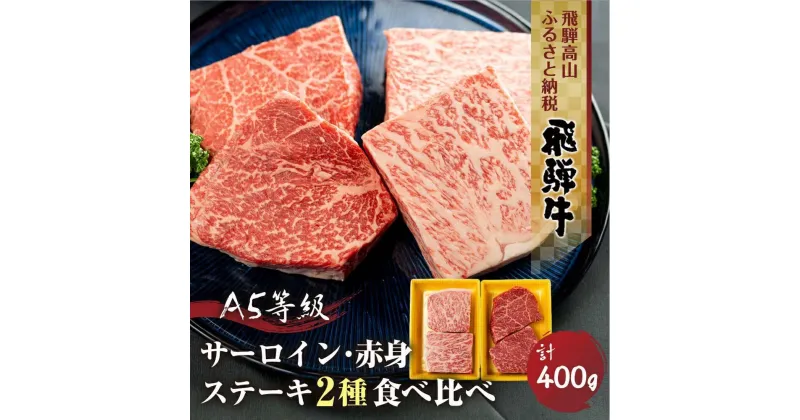 飛騨高山
ふるさと納税
飛騨牛

A5等級

サーロイン・赤身
ステーキ2種食べ比べ

計
400g